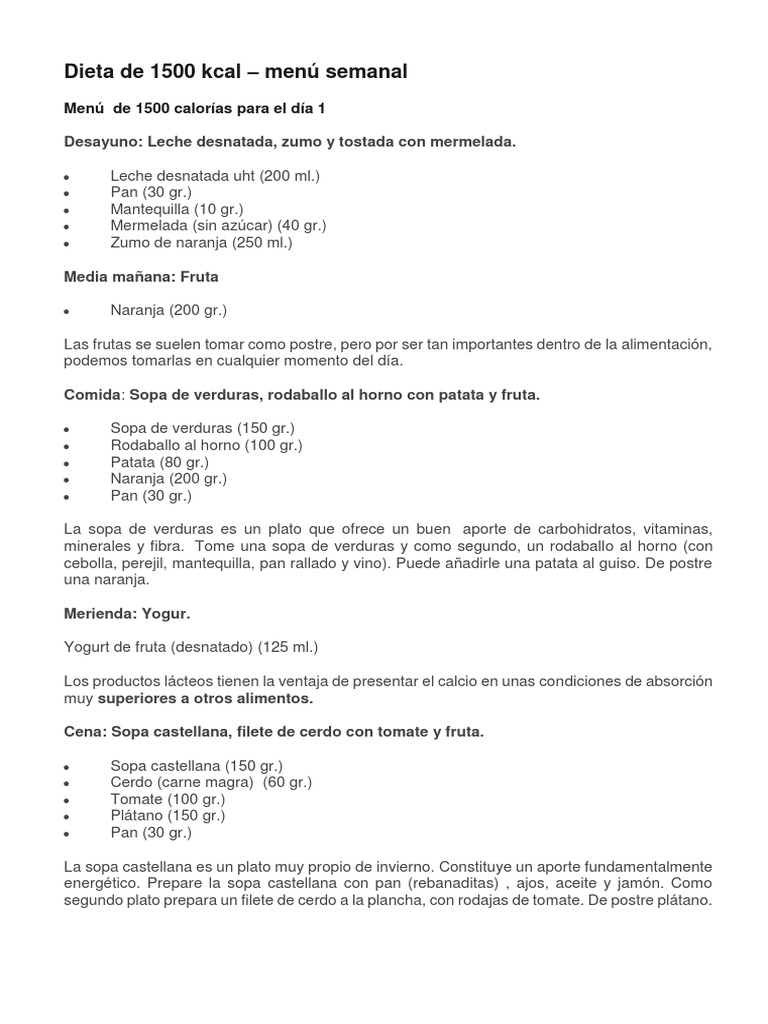 Dieta de 1500 kcal – menú semanal

Menú de 1500 calorías para el día 1

Desayuno: Leche desnatada, zumo y tostada con mermelada.

• Leche desnatada uht (200 ml.)
• Pan (30 gr.)
• Mantequilla (10 gr.)
• Mermelada (sin azúcar) (40 gr.)
• Zumo de naranja (250 ml.)

Media mañana: Fruta

• Naranja (200 gr.)

Las frutas se suelen tomar como postre, pero por ser tan importantes dentro de la alimentación, podemos tomarlas en cualquier momento del día.

Comida: Sopa de verduras, rodaballo al horno con patata y fruta.

• Sopa de verduras (150 gr.)
• Rodaballo al horno (100 gr.)
• Patata (80 gr.)
• Naranja (200 gr.)
• Pan (30 gr.)

La sopa de verduras es un plato que ofrece un buen aporte de carbohidratos, vitaminas, minerales y fibra. Tome una sopa de verduras y como segundo, un rodaballo al horno (con cebolla, perejil, mantequilla, pan rallado y vino). Puede añadirle una patata al guiso. De postre una naranja.

Merienda: Yogur.

Yogurt de fruta (desnatado) (125 ml.)

Los productos lácteos tienen la ventaja de presentar el calcio en unas condiciones de absorción muy superiores a otros alimentos.

Cena: Sopa castellana, filete de cerdo con tomate y fruta.

• Sopa castellana (150 gr.)
• Cerdo (carne magra) (60 gr.)
• Tomate (100 gr.)
• Plátano (150 gr.)
• Pan (30 gr.)

La sopa castellana es un plato muy propio de invierno. Constituye un aporte fundamentalmente energético. Prepare la sopa castellana con pan (rebanaditas) , ajos, aceite y jamón. Como segundo plato prepara un filete de cerdo a la plancha, con rodajas de tomate. De postre plátano.